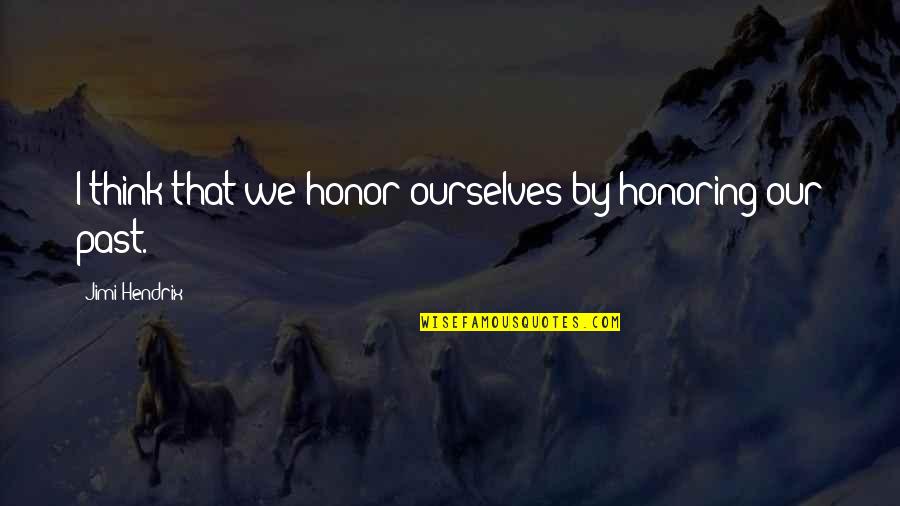 I think that we honor ourselves by honoring our past.

Jimi Hendrix

WISEFAMOUSQUOTES.COM